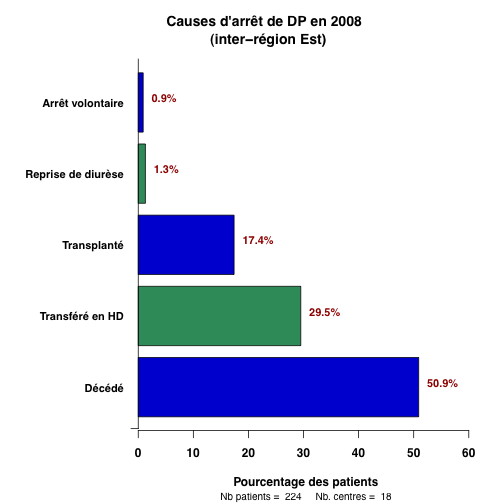 Causes d'arrêt de DP en 2008
(inter−région Est)

Arrêt volontaire
0.9%

Reprise de diurèse
1.3%

Transplanté
17.4%

Transféré en HD
29.5%

Décédé
50.9%

0
10
20
30
40
50
60

Pourcentage des patients
Nb patients = 224 Nb. centres = 18